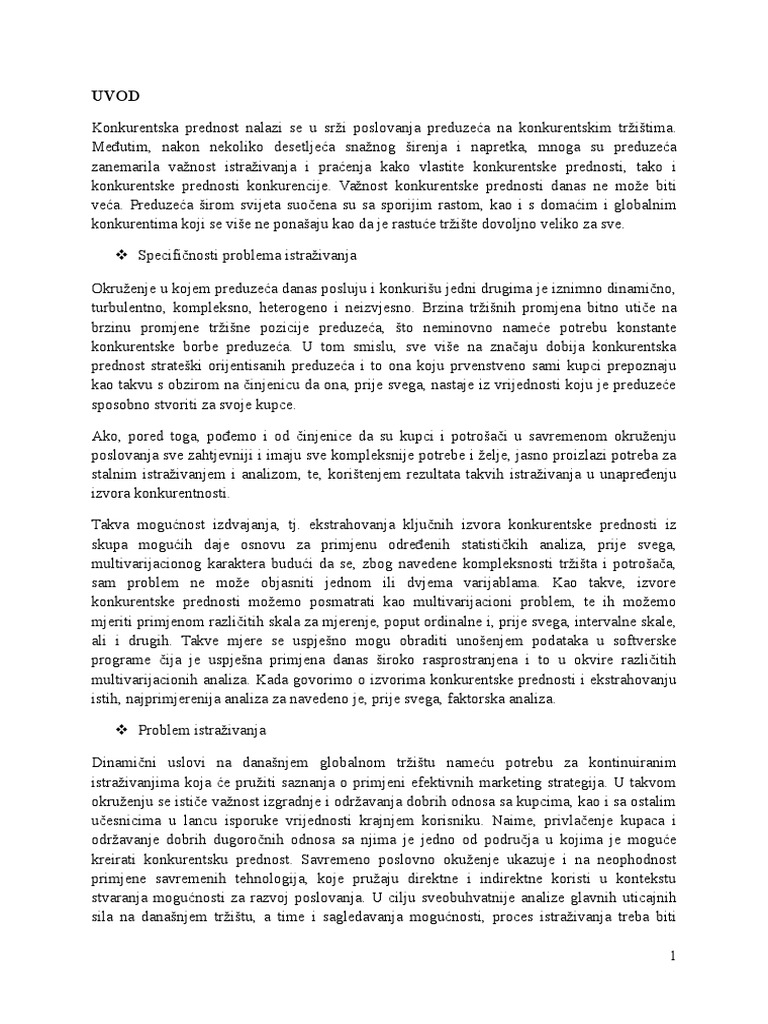 UVOD

Konkurentska prednost nalazi se u srži poslovanja preduzeća na konkurentskim tržištima. Međutim, nakon nekoliko desetljeća snažnog širenja i napretka, mnoga su preduzeća zanemarila važnost istraživanja i praćenja kako vlastite konkurentske prednosti, tako i konkurentske prednosti konkurencije. Važnost konkurentske prednosti danas ne može biti veća. Preduzeća širom svijeta suočena su sa sporijim rastom, kao i s domaćim i globalnim konkurentima koji se više ne ponašaju kao da je rastuće tržište dovoljno veliko za sve.

❖ Specifičnosti problema istraživanja

Okruženje u kojem preduzeća danas posluju i konkurišu jedni drugima je iznimno dinamično, turbulentno, kompleksno, heterogeno i neizvjesno. Brzina tržišnih promjena bitno utiče na brzinu promjene tržišne pozicije preduzeća, što neminovno nameće potrebu konstante konkurentske borbe preduzeća. U tom smislu, sve više na značaju dobija konkurentska prednost strateški orijentisanih preduzeća i to ona koju prvenstveno sami kupci prepoznaju kao takvu s obzirom na činjenicu da ona, prije svega, nastaje iz vrijednosti koju je preduzeće sposobno stvoriti za svoje kupce.

Ako, pored toga, pođemo i od činjenice da su kupci i potrošači u savremenom okruženju poslovanja sve zahtjevniji i imaju sve kompleksnije potrebe i želje, jasno proizlazi potreba za stalnim istraživanjem i analizom, te, korištenjem rezultata takvih istraživanja u unapređenju izvora konkurentnosti.

Takva mogućnost izdvajanja, tj. ekstrahovanja ključnih izvora konkurentske prednosti iz skupa mogućih daje osnovu za primjenu određenih statističkih analiza, prije svega, multivarijacionog karaktera budući da se, zbog navedene kompleksnosti tržišta i potrošača, sam problem ne može objasniti jednom ili dvjema varijablama. Kao takve, izvore konkurentske prednosti možemo posmatrati kao multivarijacioni problem, te ih možemo mjeriti primjenom različitih skala za mjerenje, poput ordinalne i, prije svega, intervalne skale, ali i drugih. Takve mjere se uspješno mogu obraditi unošenjem podataka u softverske programe čija je uspješna primjena danas široko rasprostranjena i to u okvire različitih multivarijacionih analiza. Kada govorimo o izvorima konkurentske prednosti i ekstrahovanju istih, najprimjerenija analiza za navedeno je, prije svega, faktorska analiza.

❖ Problem istraživanja

Dinamični uslovi na današnjem globalnom tržištu nameću potrebu za kontinuiranim istraživanjima koja će pružiti saznanja o primjeni efektivnih marketing strategija. U takvom okruženju se ističe važnost izgradnje i održavanja dobrih odnosa sa kupcima, kao i sa ostalim učesnicima u lancu isporuke vrijednosti krajnjem korisniku. Naime, privlačenje kupaca i održavanje dobrih dugoročnih odnosa sa njima je jedno od područja u kojima je moguće kreirati konkurentsku prednost. Savremeno poslovno okuženje ukazuje i na neophodnost primjene savremenih tehnologija, koje pružaju direktne i indirektne koristi u kontekstu stvaranja mogućnosti za razvoj poslovanja. U cilju sveobuhvatnije analize glavnih uticajnih sila na današnjem tržištu, a time i sagledavanja mogućnosti, proces istraživanja treba biti

1